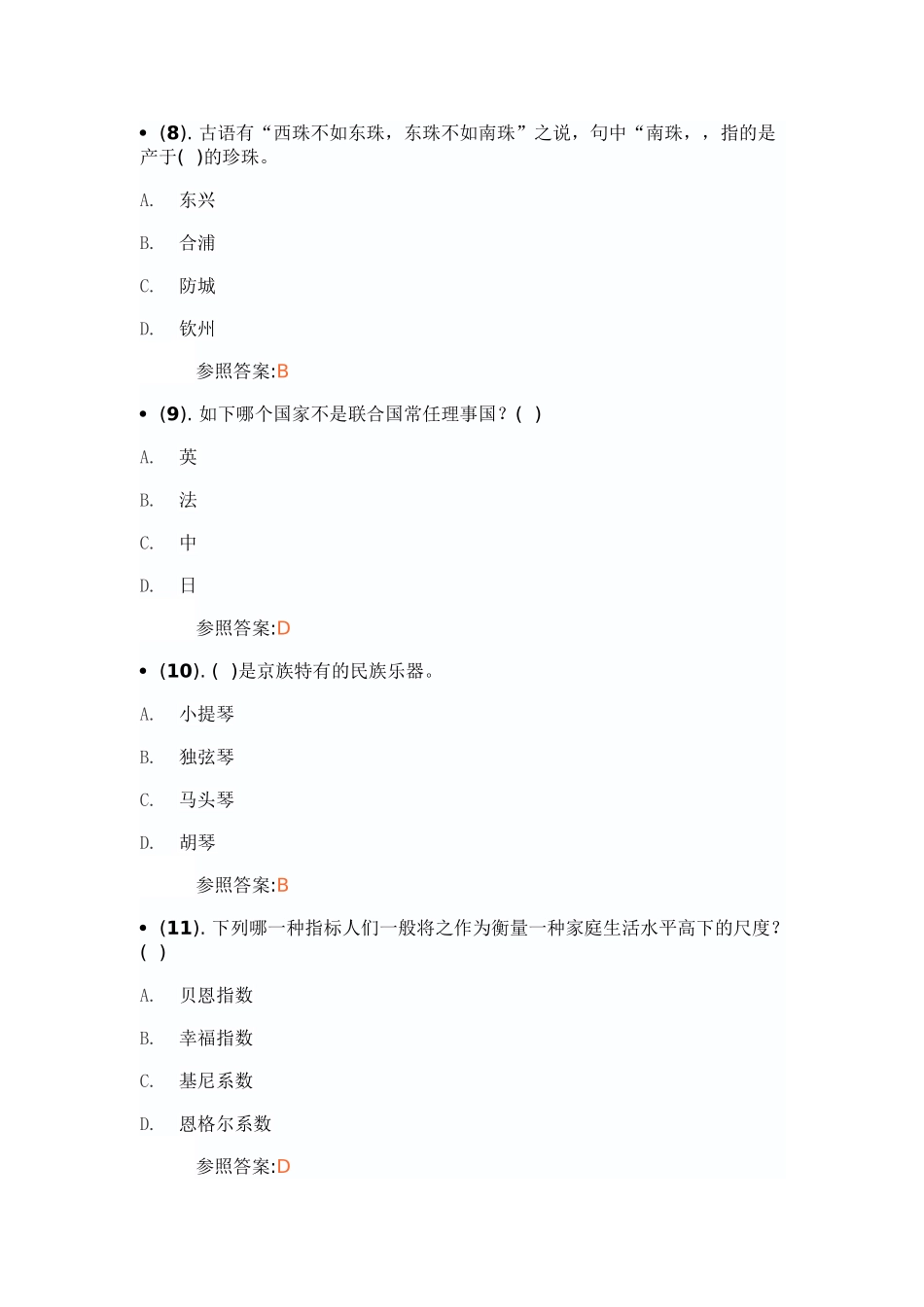 • (8). 古语有“西珠不如东珠，东珠不如南珠”之说，句中“南珠，，指的是产于( )的珍珠。

A. 东兴

B. 合浦

C. 防城

D. 钦州

参照答案:B

• (9). 如下哪个国家不是联合国常任理事国？( )

A. 英

B. 法

C. 中

D. 日

参照答案:D

• (10). ( )是京族特有的民族乐器。

A. 小提琴

B. 独弦琴

C. 马头琴

D. 胡琴

参照答案:B

• (11). 下列哪一种指标人们一般将之作为衡量一种家庭生活水平高下的尺度？( )

A. 贝恩指数

B. 幸福指数

C. 基尼系数

D. 恩格尔系数

参照答案:D